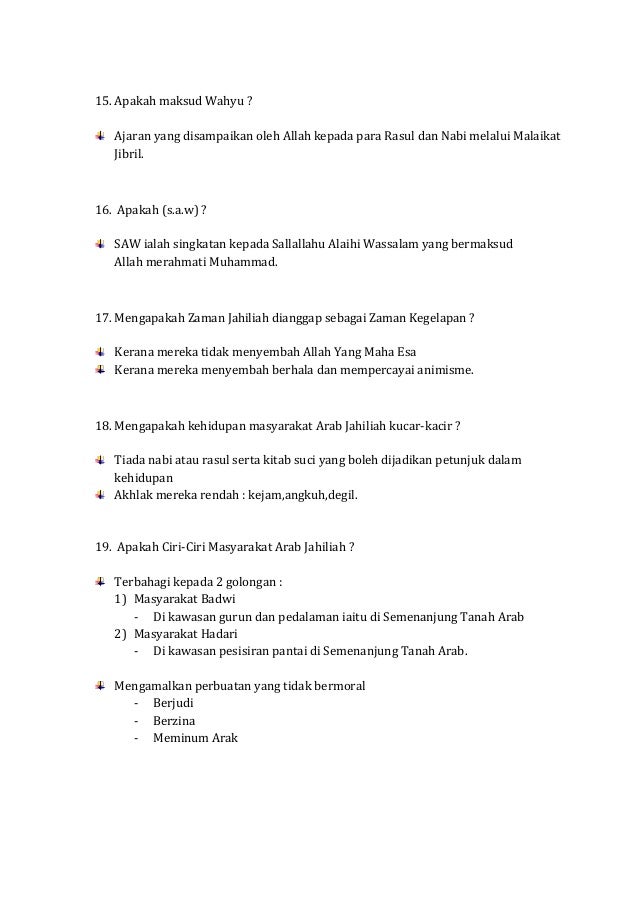 15. Apakah maksud Wahyu ?

Ajaran yang disampaikan oleh Allah kepada para Rasul dan Nabi melalui Malaikat Jibril.

16. Apakah (s.a.w) ?

SAW ialah singkatan kepada Sallallahu Alaihi Wassalam yang bermaksud Allah merahmati Muhammad.

17. Mengapakah Zaman Jahiliah dianggap sebagai Zaman Kegelapan ?

Kerana mereka tidak menyembah Allah Yang Maha Esa
Kerana mereka menyembah berhala dan mempercayai animisme.

18. Mengapakah kehidupan masyarakat Arab Jahiliah kucar-kacir ?

Tiada nabi atau rasul serta kitab suci yang boleh dijadikan petunjuk dalam kehidupan
Akhlak mereka rendah : kejam,angkuh,degil.

19. Apakah Ciri-Ciri Masyarakat Arab Jahiliah ?

Terbahagi kepada 2 golongan :
1) Masyarakat Badwi
- Di kawasan gurun dan pedalaman iaitu di Semenanjung Tanah Arab
2) Masyarakat Hadari
- Di kawasan pesisiran pantai di Semenanjung Tanah Arab.

Mengamalkan perbuatan yang tidak bermoral
- Berjudi
- Berzina
- Meminum Arak